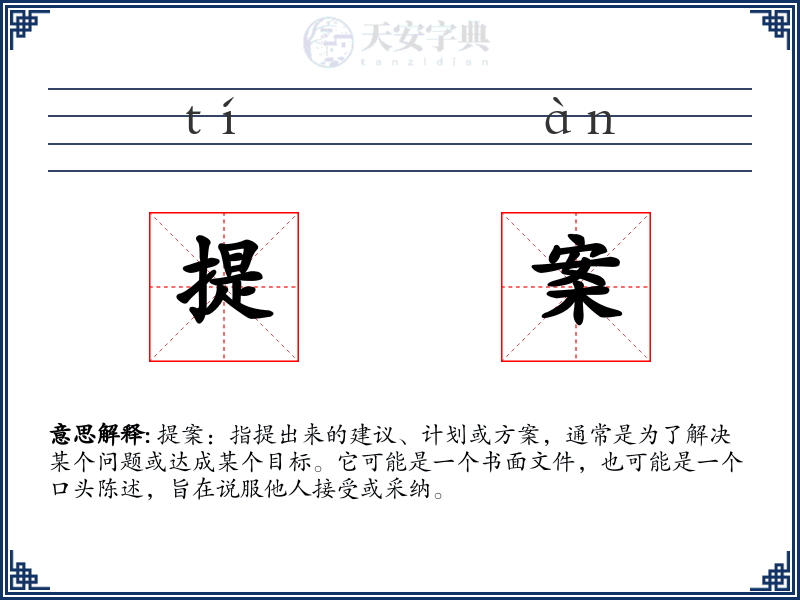 天安字典
tanzidian

tí àn

提 案

意思解释: 提案：指提出来的建议、计划或方案，通常是为了解决某个问题或达成某个目标。它可能是一个书面文件，也可能是一个口头陈述，旨在说服他人接受或采纳。